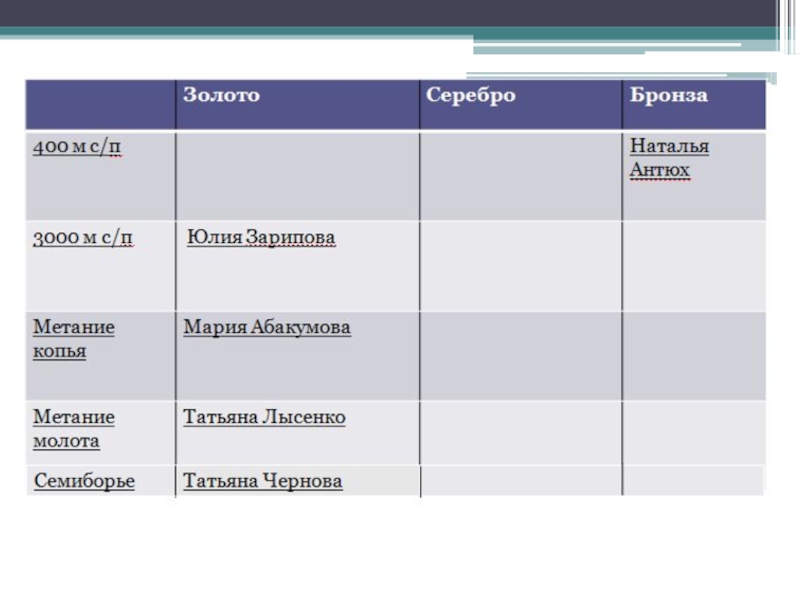 |  | Золото | Серебро | Бронза |
|---|---|---|---|
| 400 м с/п |  |  | Наталья Антюх |
| 3000 м с/п | Юлия Зарипова |  |  |
| Метание копья | Мария Абакумова |  |  |
| Метание молота | Татьяна Лысенко |  |  |
| Семиборье | Татьяна Чернова |  |  |